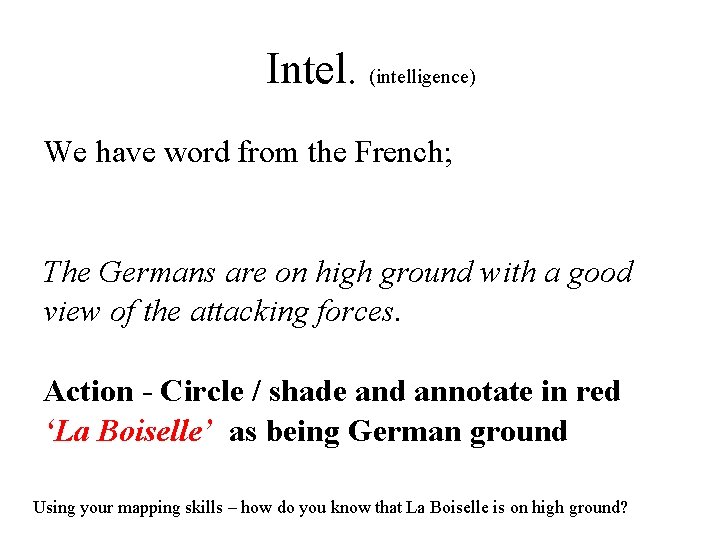 Intel. (intelligence)

We have word from the French;

The Germans are on high ground with a good view of the attacking forces.

Action - Circle / shade and annotate in red 'La Boiselle' as being German ground

Using your mapping skills – how do you know that La Boiselle is on high ground?